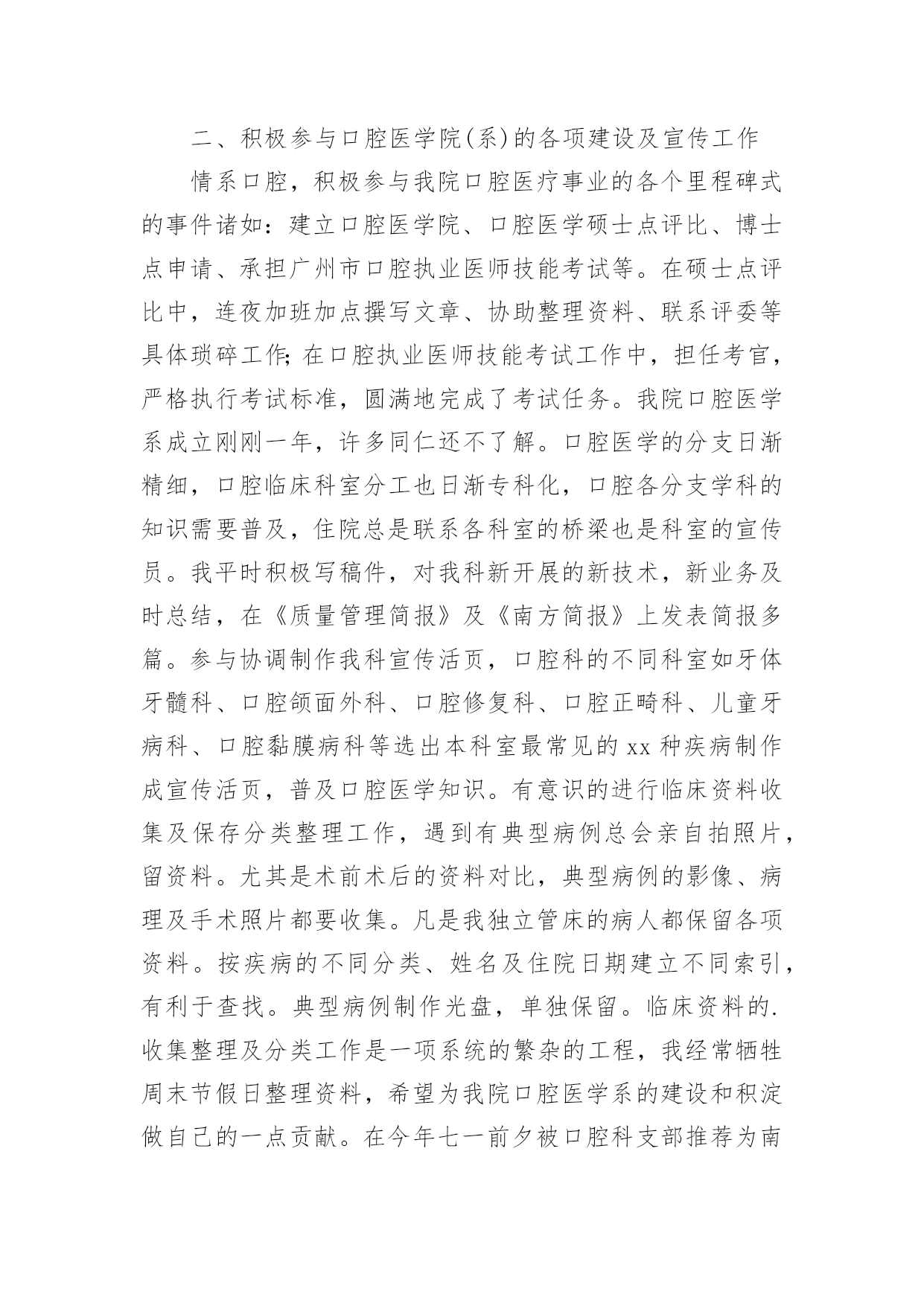 二、积极参与口腔医学院(系)的各项建设及宣传工作

情系口腔，积极参与我院口腔医疗事业的各个里程碑式的事件诸如：建立口腔医学院、口腔医学硕士点评比、博士点申请、承担广州市口腔执业医师技能考试等。在硕士点评比中，连夜加班加点撰写文章、协助整理资料、联系评委等具体琐碎工作;在口腔执业医师技能考试工作中，担任考官，严格执行考试标准，圆满地完成了考试任务。我院口腔医学系成立刚刚一年，许多同仁还不了解。口腔医学的分支日渐精细，口腔临床科室分工也日渐专科化，口腔各分支学科的知识需要普及，住院总是联系各科室的桥梁也是科室的宣传员。我平时积极写稿件，对我科新开展的新技术，新业务及时总结，在《质量管理简报》及《南方简报》上发表简报多篇。参与协调制作我科宣传活页，口腔科的不同科室如牙体牙髓科、口腔颌面外科、口腔修复科、口腔正畸科、儿童牙病科、口腔黏膜病科等选出本科室最常见的 xx 种疾病制作成宣传活页，普及口腔医学知识。有意识的进行临床资料收集及保存分类整理工作，遇到有典型病例总会亲自拍照片，留资料。尤其是术前术后的资料对比，典型病例的影像、病理及手术照片都要收集。凡是我独立管床的病人都保留各项资料。按疾病的不同分类、姓名及住院日期建立不同索引，有利于查找。典型病例制作光盘，单独保留。临床资料的.收集整理及分类工作是一项系统的繁杂的工程，我经常牺牲周末节假日整理资料，希望为我院口腔医学系的建设和积淀做自己的一点贡献。在今年七一前夕被口腔科支部推荐为南